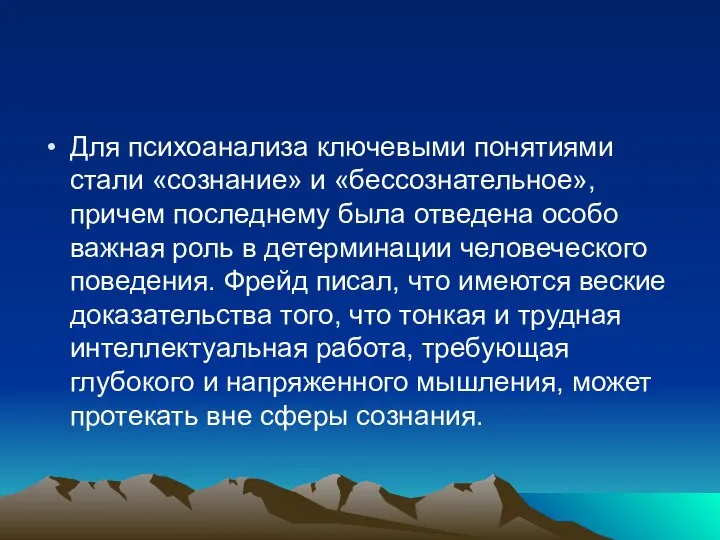 • Для психоанализа ключевыми понятиями стали «сознание» и «бессознательное», причем последнему была отведена особо важная роль в детерминации человеческого поведения. Фрейд писал, что имеются веские доказательства того, что тонкая и трудная интеллектуальная работа, требующая глубокого и напряженного мышления, может протекать вне сферы сознания.